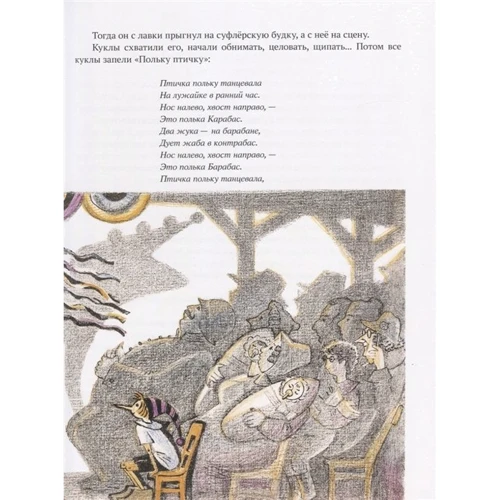 Тогда он с лавки прыгнул на суфлёрскую будку, а с неё на сцену.

Куклы схватили его, начали обнимать, целовать, щипать... Потом все куклы запели «Польку птичку»:

Птичка польку танцевала
На лужайке в ранний час.
Нос налево, хвост направо, —
Это полька Карабас.
Два жука — на барабане,
Дует жаба в контрабас.
Нос налево, хвост направо, —
Это полька Барабас.
Птичка польку танцевала,